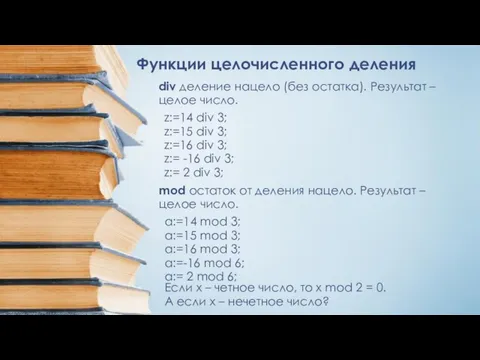 Функции целочисленного деления

div деление нацело (без остатка). Результат – целое число.

z:=14 div 3;
z:=15 div 3;
z:=16 div 3;
z:= -16 div 3;
z:= 2 div 3;

mod остаток от деления нацело. Результат – целое число.

a:=14 mod 3;
a:=15 mod 3;
a:=16 mod 3;
a:=-16 mod 6;
a:= 2 mod 6;
Если x – четное число, то x mod 2 = 0.
А если x – нечетное число?